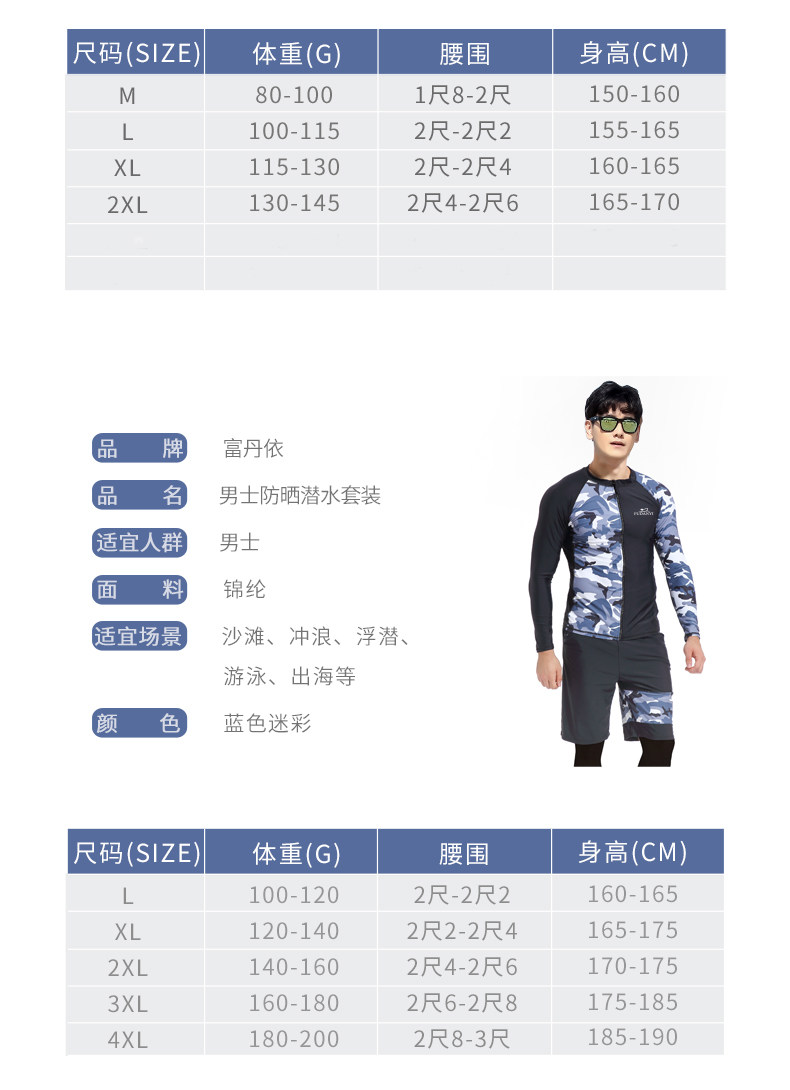 | 尺码(SIZE) | 体重(G) | 腰围 | 身高(CM) |
|---|---|---|---|
| M | 80-100 | 1尺8-2尺 | 150-160 |
| L | 100-115 | 2尺-2尺2 | 155-165 |
| XL | 115-130 | 2尺-2尺4 | 160-165 |
| 2XL | 130-145 | 2尺4-2尺6 | 165-170 |
|  |  |  |  |
|  |  |  |  |

品牌 富丹依

品名 男士防晒潜水套装

适宜人群 男士

面料 锦纶

适宜场景 沙滩、冲浪、浮潜、游泳、出海等

颜色 蓝色迷彩

| 尺码(SIZE) | 体重(G) | 腰围 | 身高(CM) |
|---|---|---|---|
| L | 100-120 | 2尺-2尺2 | 160-165 |
| XL | 120-140 | 2尺2-2尺4 | 165-175 |
| 2XL | 140-160 | 2尺4-2尺6 | 170-175 |
| 3XL | 160-180 | 2尺6-2尺8 | 175-185 |
| 4XL | 180-200 | 2尺8-3尺 | 185-190 |